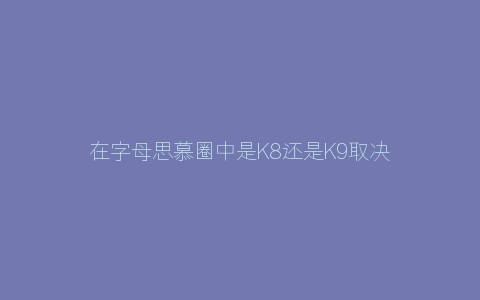 在字母思慕圈中是K8还是K9取决